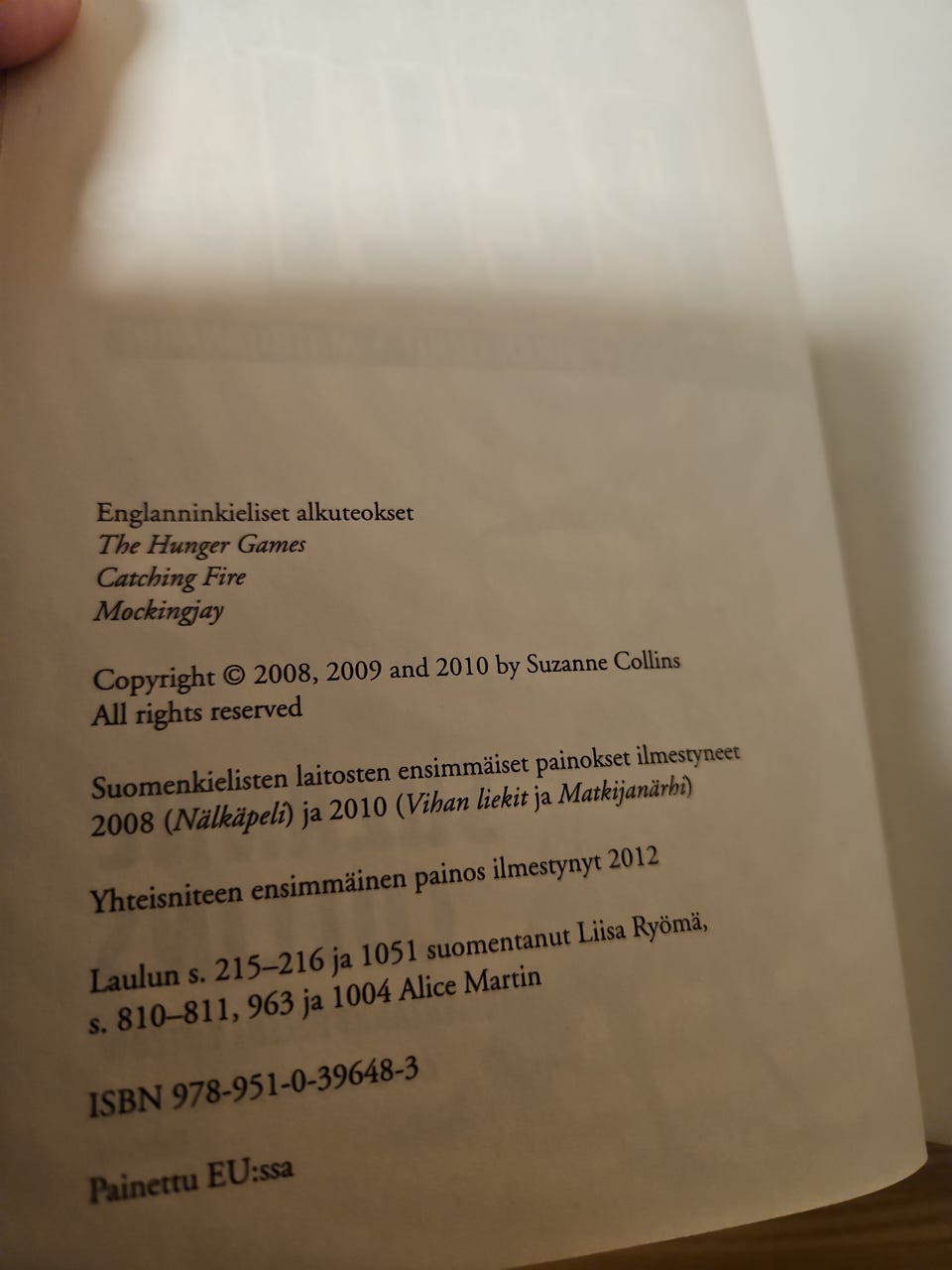 Englanninkieliset alkuteokset
The Hunger Games
Catching Fire
Mockingjay

Copyright © 2008, 2009 and 2010 by Suzanne Collins
All rights reserved

Suomenkielisten laitosten ensimmäiset painokset ilmestyneet 2008 (Nälkäpeli) ja 2010 (Vihan liekit ja Matkijanärhi)

Yhteisniteen ensimmäinen painos ilmestynyt 2012

Laulun s. 215–216 ja 1051 suomentanut Liisa Ryömä, s. 810–811, 963 ja 1004 Alice Martin

ISBN 978-951-0-39648-3

Painettu EU:ssa